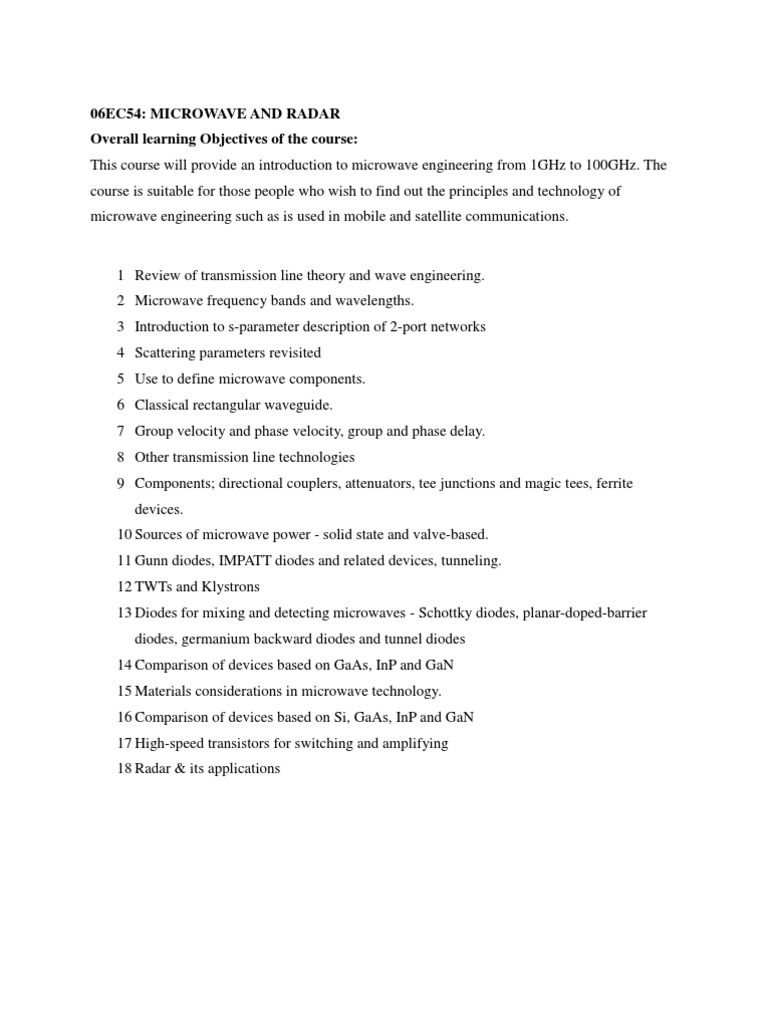 06EC54: MICROWAVE AND RADAR

Overall learning Objectives of the course:

This course will provide an introduction to microwave engineering from 1GHz to 100GHz. The course is suitable for those people who wish to find out the principles and technology of microwave engineering such as is used in mobile and satellite communications.

1 Review of transmission line theory and wave engineering.
2 Microwave frequency bands and wavelengths.
3 Introduction to s-parameter description of 2-port networks
4 Scattering parameters revisited
5 Use to define microwave components.
6 Classical rectangular waveguide.
7 Group velocity and phase velocity, group and phase delay.
8 Other transmission line technologies
9 Components; directional couplers, attenuators, tee junctions and magic tees, ferrite devices.
10 Sources of microwave power - solid state and valve-based.
11 Gunn diodes, IMPATT diodes and related devices, tunneling.
12 TWTs and Klystrons
13 Diodes for mixing and detecting microwaves - Schottky diodes, planar-doped-barrier diodes, germanium backward diodes and tunnel diodes
14 Comparison of devices based on GaAs, InP and GaN
15 Materials considerations in microwave technology.
16 Comparison of devices based on Si, GaAs, InP and GaN
17 High-speed transistors for switching and amplifying
18 Radar & its applications